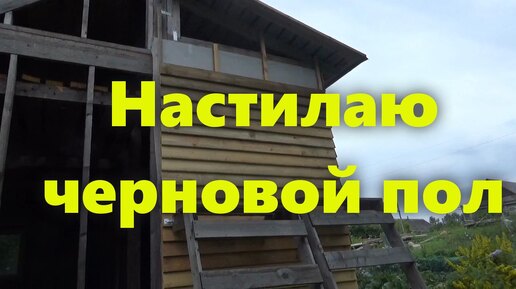 Настилаю черновой пол